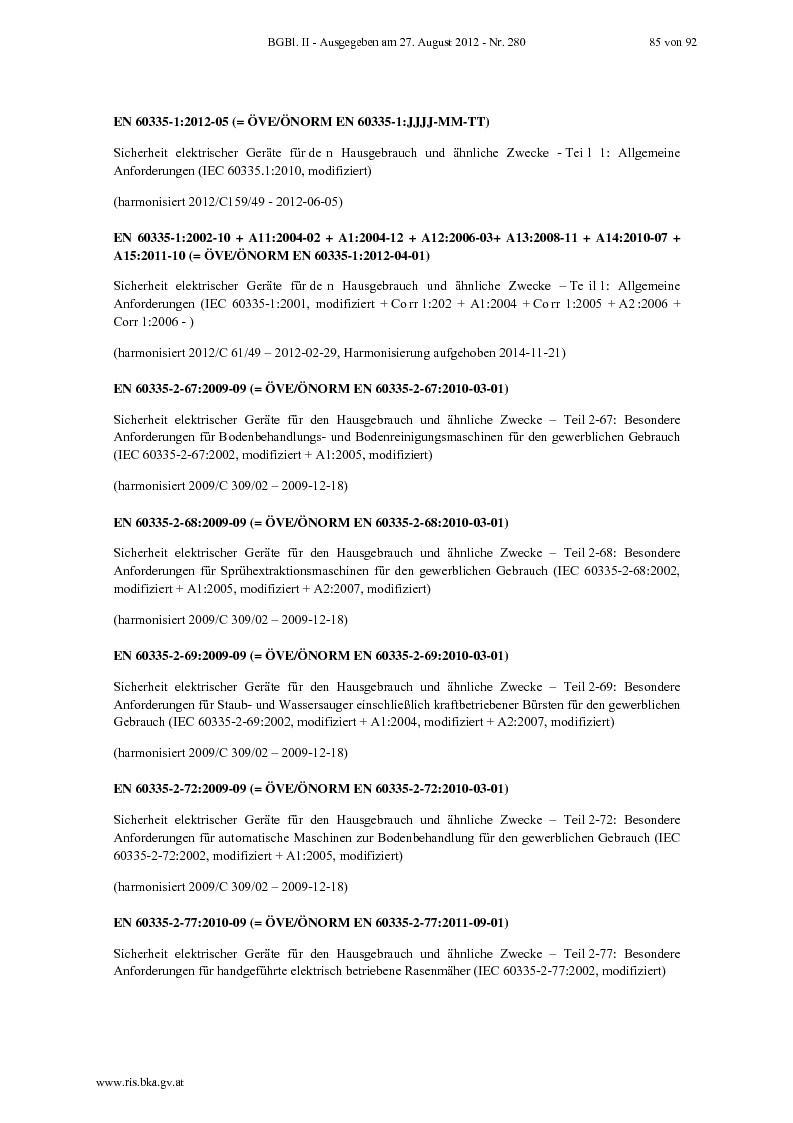 BGBl. II - Ausgegeben am 27. August 2012 - Nr. 280 85 von 92

EN 60335-1:2012-05 (= ÖVE/ÖNORM EN 60335-1:JJJJ-MM-TT)

Sicherheit elektrischer Geräte für de n Hausgebrauch und ähnliche Zwecke - Tei l 1: Allgemeine Anforderungen (IEC 60335.1:2010, modifiziert)

(harmonisiert 2012/C159/49 - 2012-06-05)

EN 60335-1:2002-10 + A11:2004-02 + A1:2004-12 + A12:2006-03+ A13:2008-11 + A14:2010-07 + A15:2011-10 (= ÖVE/ÖNORM EN 60335-1:2012-04-01)

Sicherheit elektrischer Geräte für de n Hausgebrauch und ähnliche Zwecke – Te il 1: Allgemeine Anforderungen (IEC 60335-1:2001, modifiziert + Co rr 1:202 + A1:2004 + Co rr 1:2005 + A2 :2006 + Corr 1:2006 - )

(harmonisiert 2012/C 61/49 – 2012-02-29, Harmonisierung aufgehoben 2014-11-21)

EN 60335-2-67:2009-09 (= ÖVE/ÖNORM EN 60335-2-67:2010-03-01)

Sicherheit elektrischer Geräte für den Hausgebrauch und ähnliche Zwecke – Teil 2-67: Besondere Anforderungen für Bodenbehandlungs- und Bodenreinigungsmaschinen für den gewerblichen Gebrauch (IEC 60335-2-67:2002, modifiziert + A1:2005, modifiziert)

(harmonisiert 2009/C 309/02 – 2009-12-18)

EN 60335-2-68:2009-09 (= ÖVE/ÖNORM EN 60335-2-68:2010-03-01)

Sicherheit elektrischer Geräte für den Hausgebrauch und ähnliche Zwecke – Teil 2-68: Besondere Anforderungen für Sprühextraktionsmaschinen für den gewerblichen Gebrauch (IEC 60335-2-68:2002, modifiziert + A1:2005, modifiziert + A2:2007, modifiziert)

(harmonisiert 2009/C 309/02 – 2009-12-18)

EN 60335-2-69:2009-09 (= ÖVE/ÖNORM EN 60335-2-69:2010-03-01)

Sicherheit elektrischer Geräte für den Hausgebrauch und ähnliche Zwecke – Teil 2-69: Besondere Anforderungen für Staub- und Wassersauger einschließlich kraftbetriebener Bürsten für den gewerblichen Gebrauch (IEC 60335-2-69:2002, modifiziert + A1:2004, modifiziert + A2:2007, modifiziert)

(harmonisiert 2009/C 309/02 – 2009-12-18)

EN 60335-2-72:2009-09 (= ÖVE/ÖNORM EN 60335-2-72:2010-03-01)

Sicherheit elektrischer Geräte für den Hausgebrauch und ähnliche Zwecke – Teil 2-72: Besondere Anforderungen für automatische Maschinen zur Bodenbehandlung für den gewerblichen Gebrauch (IEC 60335-2-72:2002, modifiziert + A1:2005, modifiziert)

(harmonisiert 2009/C 309/02 – 2009-12-18)

EN 60335-2-77:2010-09 (= ÖVE/ÖNORM EN 60335-2-77:2011-09-01)

Sicherheit elektrischer Geräte für den Hausgebrauch und ähnliche Zwecke – Teil 2-77: Besondere Anforderungen für handgeführte elektrisch betriebene Rasenmäher (IEC 60335-2-77:2002, modifiziert)

www.ris.bka.gv.at